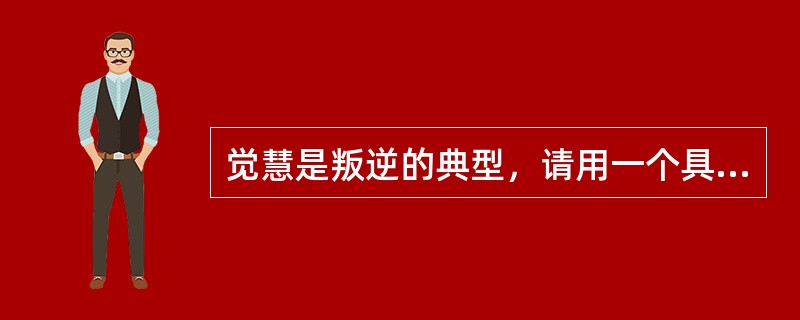 觉慧是叛逆的典型，请用一个具...